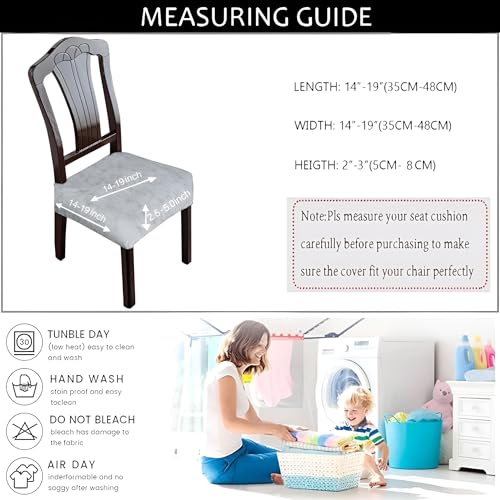 MEASURING GUIDE

14-19inch

14-19inch

2.5-5.0inch

LENGTH: 14"-19"(35CM-48CM)

WIDTH: 14"-19"(35CM-48CM)

HEIGTH: 2"-3"(5CM- 8CM)

Note:Pls measure your seat cushion carefully before purchasing to make sure the cover fit your chair perfectly

30

TUNBLE DAY
(low heat) easy to clean and wash

HAND WASH
stain proof and easy toclean

DO NOT BLEACH
bleach has damage to the fabric

AIR DAY
inderformable and no soggy after washing